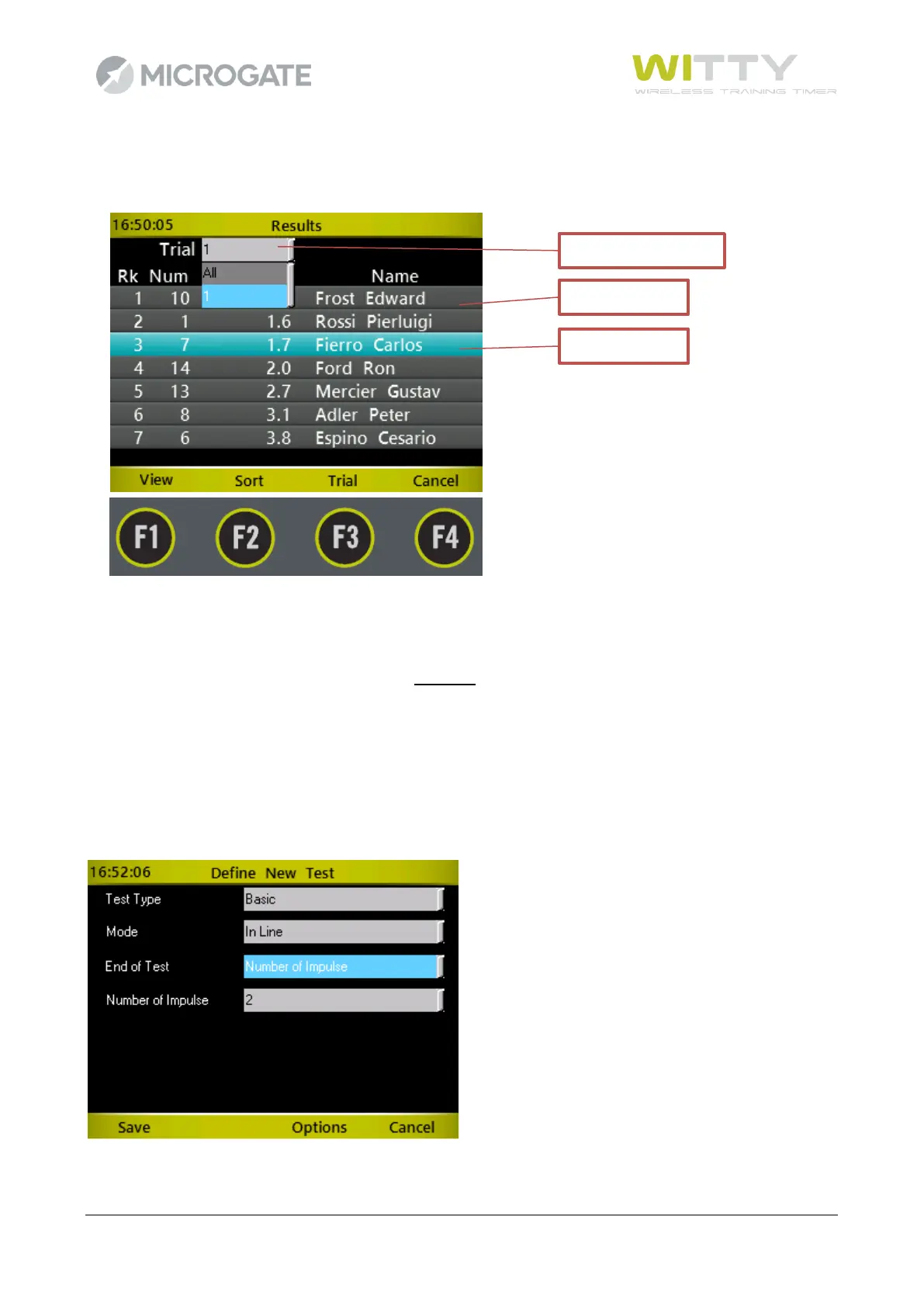 MICROGATE

WITTY
WIRELESS TRAINING TIMER

16:50:05 Results

Trial 1

All

1

| Rk | Num |  | Name |
|---|---|---|---|
| 1 | 10 |  | Frost Edward |
| 2 | 1 | 1.6 | Rossi Pierluigi |
| 3 | 7 | 1.7 | Fierro Carlos |
| 4 | 14 | 2.0 | Ford Ron |
| 5 | 13 | 2.7 | Mercier Gustav |
| 6 | 8 | 3.1 | Adler Peter |
| 7 | 6 | 3.8 | Espino Cesario |

View Sort Trial Cancel

F1 F2 F3 F4

16:52:06 Define New Test

Test Type Basic

Mode In Line

End of Test Number of Impulse

Number of Impulse 2

Save Options Cancel